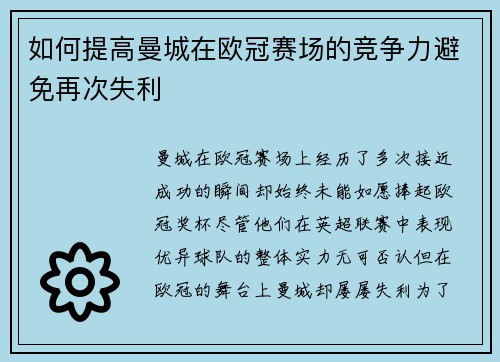 如何提高曼城在欧冠赛场的竞争力避免再次失利

曼城在欧冠赛场上经历了多次接近成功的瞬间却始终未能如愿捧起欧冠奖杯尽管他们在英超联赛中表现优异球队的整体实力无可否认但在欧冠的舞台上曼城却屡屡失利为了